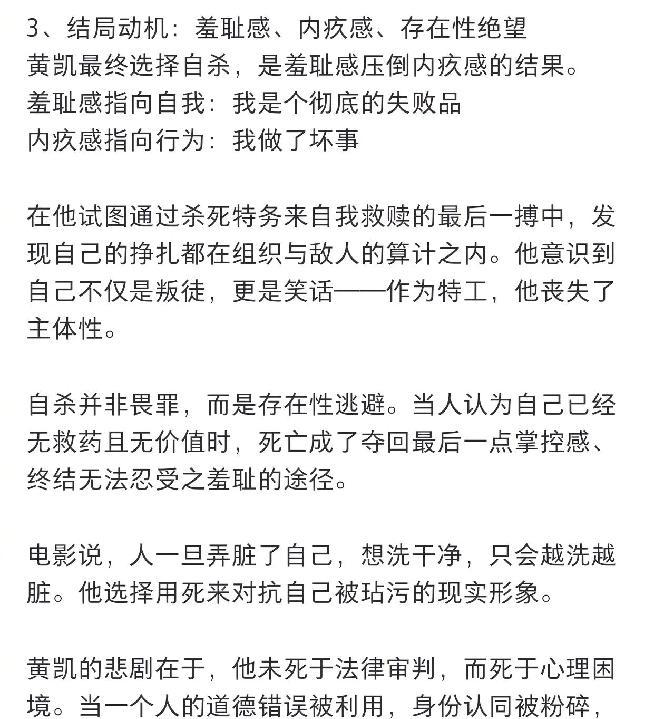 3、结局动机：羞耻感、内疚感、存在性绝望
黄凯最终选择自杀，是羞耻感压倒内疚感的结果。
羞耻感指向自我：我是个彻底的失败品
内疚感指向行为：我做了坏事

在他试图通过杀死特务来自我救赎的最后一搏中，发现自己的挣扎都在组织与敌人的算计之内。他意识到自己不仅是叛徒，更是笑话——作为特工，他丧失了主体性。

自杀并非畏罪，而是存在性逃避。当人认为自己已经无救药且无价值时，死亡成了夺回最后一点掌控感、终结无法忍受之羞耻的途径。

电影说，人一旦弄脏了自己，想洗干净，只会越洗越脏。他选择用死来对抗自己被玷污的现实形象。

黄凯的悲剧在于，他未死于法律审判，而死于心理困境。当一个人的道德错误被利用，身份认同被粉碎，